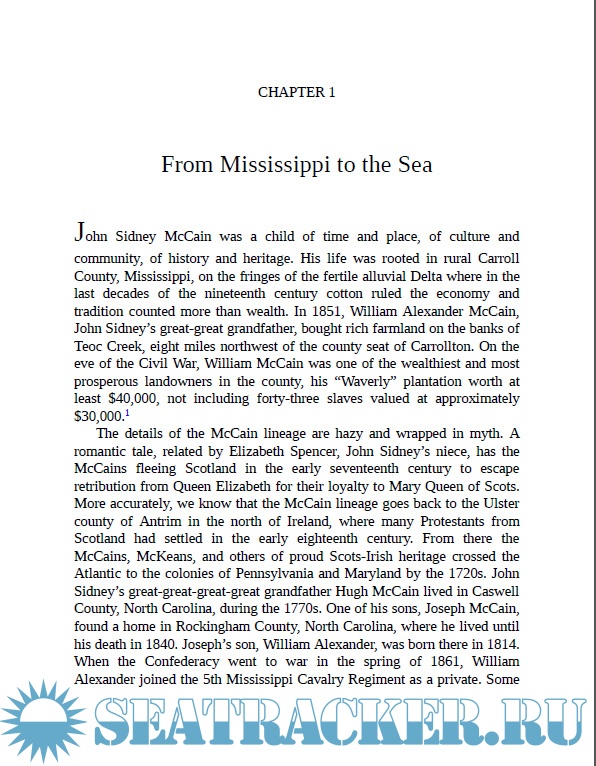 CHAPTER 1

From Mississippi to the Sea

John Sidney McCain was a child of time and place, of culture and community, of history and heritage. His life was rooted in rural Carroll County, Mississippi, on the fringes of the fertile alluvial Delta where in the last decades of the nineteenth century cotton ruled the economy and tradition counted more than wealth. In 1851, William Alexander McCain, John Sidney's great-great grandfather, bought rich farmland on the banks of Teoc Creek, eight miles northwest of the county seat of Carrollton. On the eve of the Civil War, William McCain was one of the wealthiest and most prosperous landowners in the county, his "Waverly" plantation worth at least \$40,000, not including forty-three slaves valued at approximately \$30,000.$^1$

The details of the McCain lineage are hazy and wrapped in myth. A romantic tale, related by Elizabeth Spencer, John Sidney's niece, has the McCains fleeing Scotland in the early seventeenth century to escape retribution from Queen Elizabeth for their loyalty to Mary Queen of Scots. More accurately, we know that the McCain lineage goes back to the Ulster county of Antrim in the north of Ireland, where many Protestants from Scotland had settled in the early eighteenth century. From there the McCains, McKeans, and others of proud Scots-Irish heritage crossed the Atlantic to the colonies of Pennsylvania and Maryland by the 1720s. John Sidney's great-great-great-great grandfather Hugh McCain lived in Caswell County, North Carolina, during the 1770s. One of his sons, Joseph McCain, found a home in Rockingham County, North Carolina, where he lived until his death in 1840. Joseph's son, William Alexander, was born there in 1814. When the Confederacy went to war in the spring of 1861, William Alexander joined the 5th Mississippi Cavalry Regiment as a private. Some

SEATRACKER.RU